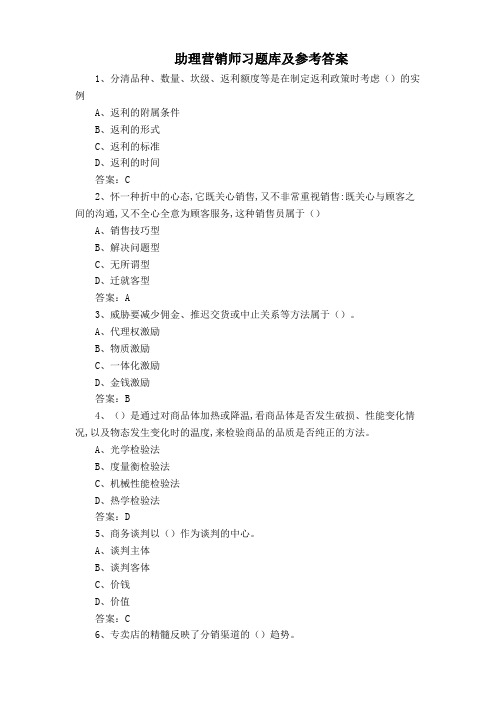 助理营销师习题库及参考答案

1、分清品种、数量、坎级、返利额度等是在制定返利政策时考虑（）的实例

A、返利的附属条件

B、返利的形式

C、返利的标准

D、返利的时间

答案：C

2、怀一种折中的心态，它既关心销售，又不非常重视销售：既关心与顾客之间的沟通，又不全心全意为顾客服务，这种销售员属于（）

A、销售技巧型

B、解决问题型

C、无所谓型

D、迁就客型

答案：A

3、威胁要减少佣金、推迟交货或中止关系等方法属于（）。

A、代理权激励

B、物质激励

C、一体化激励

D、金钱激励

答案：B

4、（）是通过对商品体加热或降温，看商品体是否发生破损、性能变化情况，以及物态发生变化时的温度，来检验商品的品质是否纯正的方法。

A、光学检验法

B、度量衡检验法

C、机械性能检验法

D、热学检验法

答案：D

5、商务谈判以（）作为谈判的中心。

A、谈判主体

B、谈判客体

C、价钱

D、价值

答案：C

6、专卖店的精髓反映了分销渠道的（）趋势。